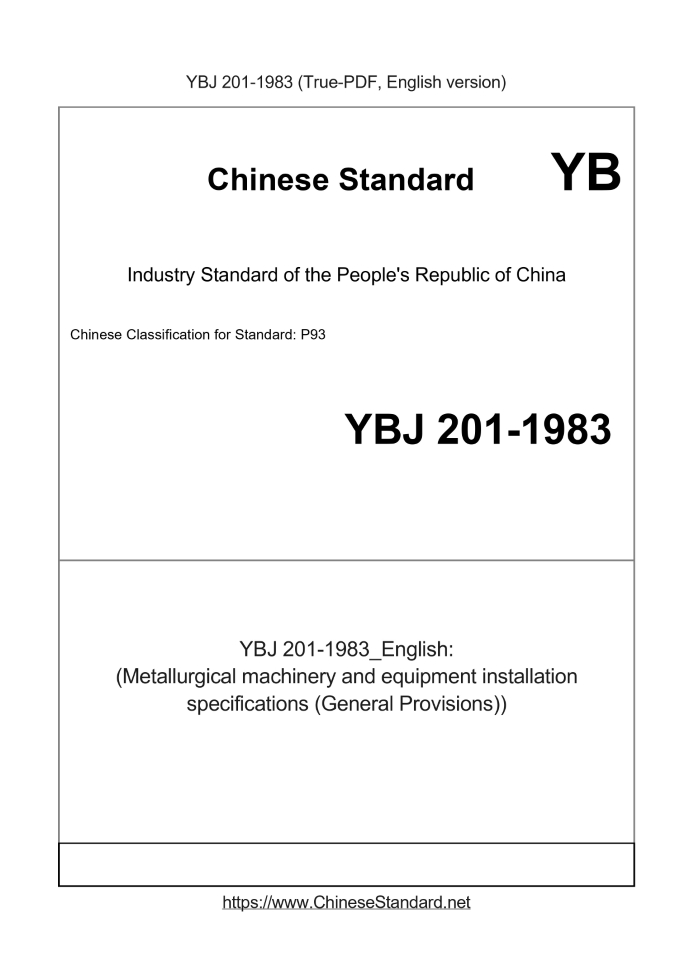 YBJ 201-1983 (True-PDF, English version)

Chinese Standard

YB

Industry Standard of the People's Republic of China

Chinese Classification for Standard: P93

YBJ 201-1983

YBJ 201-1983_English:
(Metallurgical machinery and equipment installation specifications (General Provisions))

https://www.ChineseStandard.net